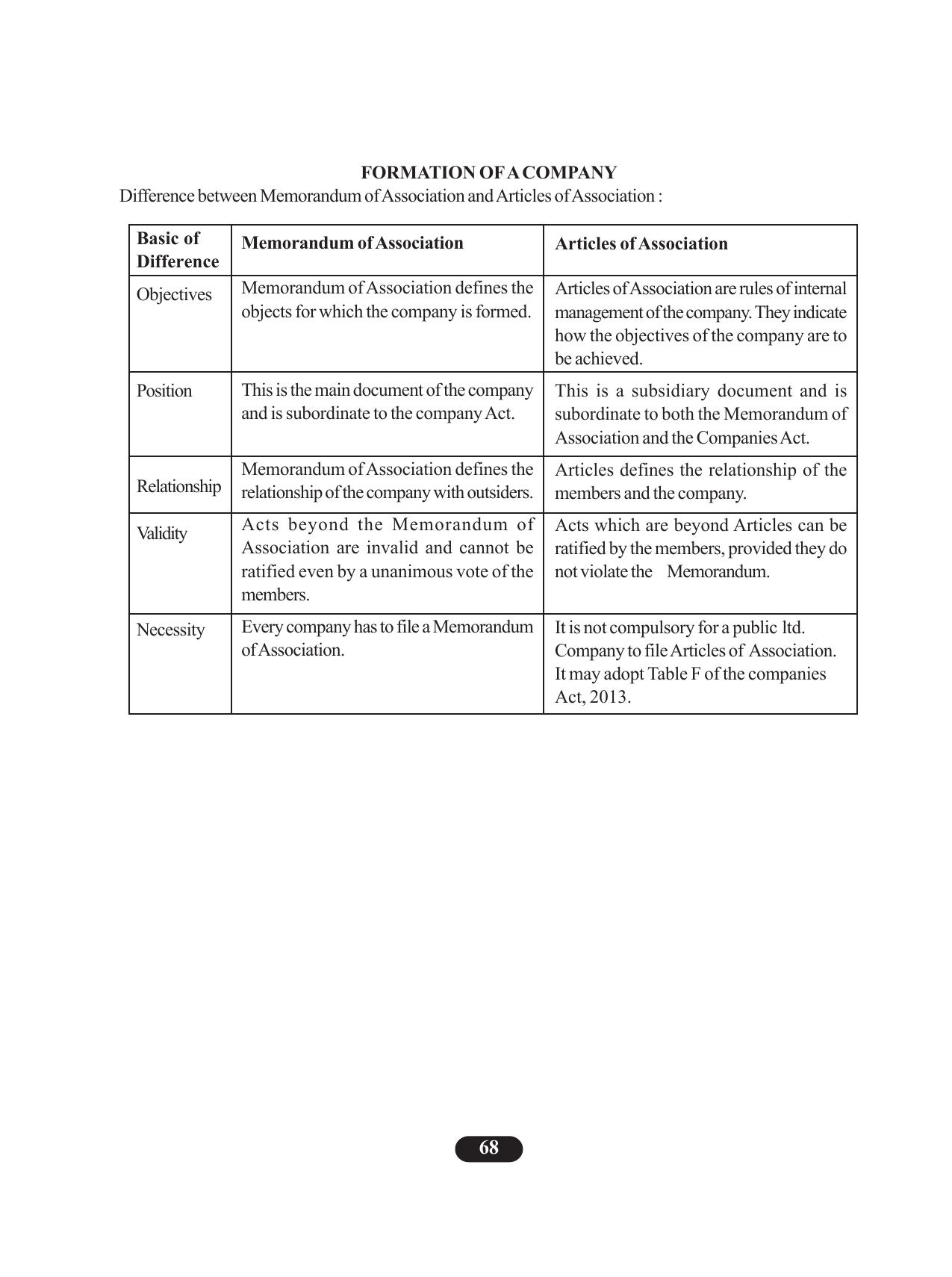 FORMATION OF A COMPANY

Difference between Memorandum of Association and Articles of Association :

| Basic of Difference | Memorandum of Association | Articles of Association |
|---|---|---|
| Objectives | Memorandum of Association defines the objects for which the company is formed. | Articles of Association are rules of internal management of the company. They indicate how the objectives of the company are to be achieved. |
| Position | This is the main document of the company and is subordinate to the company Act. | This is a subsidiary document and is subordinate to both the Memorandum of Association and the Companies Act. |
| Relationship | Memorandum of Association defines the relationship of the company with outsiders. | Articles defines the relationship of the members and the company. |
| Validity | Acts beyond the Memorandum of Association are invalid and cannot be ratified even by a unanimous vote of the members. | Acts which are beyond Articles can be ratified by the members, provided they do not violate the Memorandum. |
| Necessity | Every company has to file a Memorandum of Association. | It is not compulsory for a public ltd. Company to file Articles of Association. It may adopt Table F of the companies Act, 2013. |

68